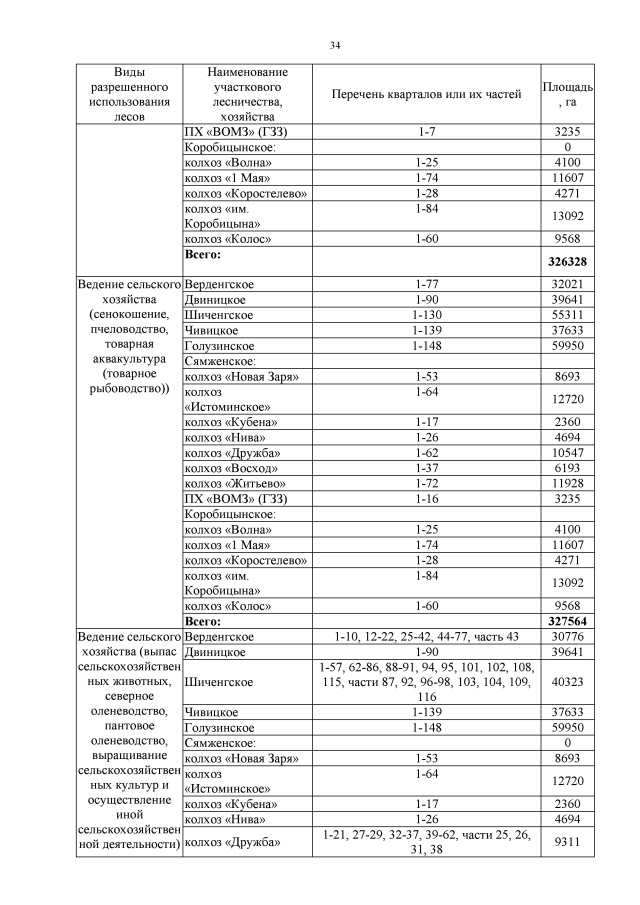 34

| Виды разрешенного использования лесов | Наименование участкового лесничества, хозяйства | Перечень кварталов или их частей | Площадь, га |
|---|---|---|---|
| | ПХ «ВОМЗ» (ГЗЗ) | 1-7 | 3235 |
| | Коробицынское: | | 0 |
| | колхоз «Волна» | 1-25 | 4100 |
| | колхоз «1 Мая» | 1-74 | 11607 |
| | колхоз «Коростелево» | 1-28 | 4271 |
| | колхоз «им. Коробицына» | 1-84 | 13092 |
| | колхоз «Колос» | 1-60 | 9568 |
| | **Всего:** | | **326328** |
| Ведение сельского хозяйства (сенокошение, пчеловодство, товарная аквакультура (товарное рыбоводство)) | Верденгское | 1-77 | 32021 |
| | Двиницкое | 1-90 | 39641 |
| | Шиченгское | 1-130 | 55311 |
| | Чивицкое | 1-139 | 37633 |
| | Голузинское | 1-148 | 59950 |
| | Сямженское: | | |
| | колхоз «Новая Заря» | 1-53 | 8693 |
| | колхоз «Истоминское» | 1-64 | 12720 |
| | колхоз «Кубена» | 1-17 | 2360 |
| | колхоз «Нива» | 1-26 | 4694 |
| | колхоз «Дружба» | 1-62 | 10547 |
| | колхоз «Восход» | 1-37 | 6193 |
| | колхоз «Житьево» | 1-72 | 11928 |
| | ПХ «ВОМЗ» (ГЗЗ) | 1-16 | 3235 |
| | Коробицынское: | | |
| | колхоз «Волна» | 1-25 | 4100 |
| | колхоз «1 Мая» | 1-74 | 11607 |
| | колхоз «Коростелево» | 1-28 | 4271 |
| | колхоз «им. Коробицына» | 1-84 | 13092 |
| | колхоз «Колос» | 1-60 | 9568 |
| | **Всего:** | | **327564** |
| Ведение сельского хозяйства (выпас сельскохозяйственных животных, северное оленеводство, пантовое оленеводство, выращивание сельскохозяйственных культур и осуществление иной сельскохозяйственной деятельности) | Верденгское | 1-10, 12-22, 25-42, 44-77, часть 43 | 30776 |
| | Двиницкое | 1-90 | 39641 |
| | Шиченгское | 1-57, 62-86, 88-91, 94, 95, 101, 102, 108, 115, части 87, 92, 96-98, 103, 104, 109, 116 | 40323 |
| | Чивицкое | 1-139 | 37633 |
| | Голузинское | 1-148 | 59950 |
| | Сямженское: | | 0 |
| | колхоз «Новая Заря» | 1-53 | 8693 |
| | колхоз «Истоминское» | 1-64 | 12720 |
| | колхоз «Кубена» | 1-17 | 2360 |
| | колхоз «Нива» | 1-26 | 4694 |
| | колхоз «Дружба» | 1-21, 27-29, 32-37, 39-62, части 25, 26, 31, 38 | 9311 |